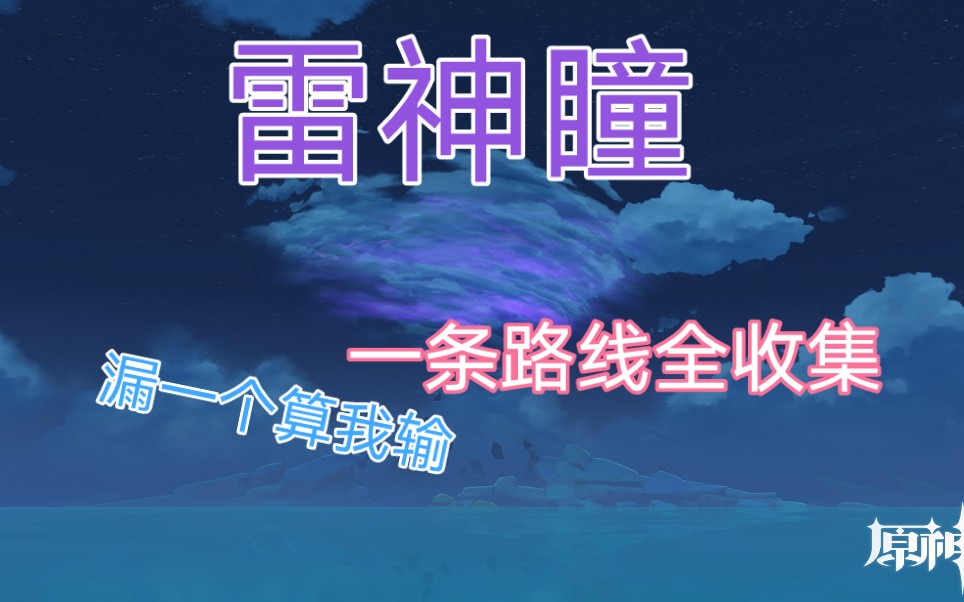 雷神瞳

一条路线全收集

漏一个算我输

原神